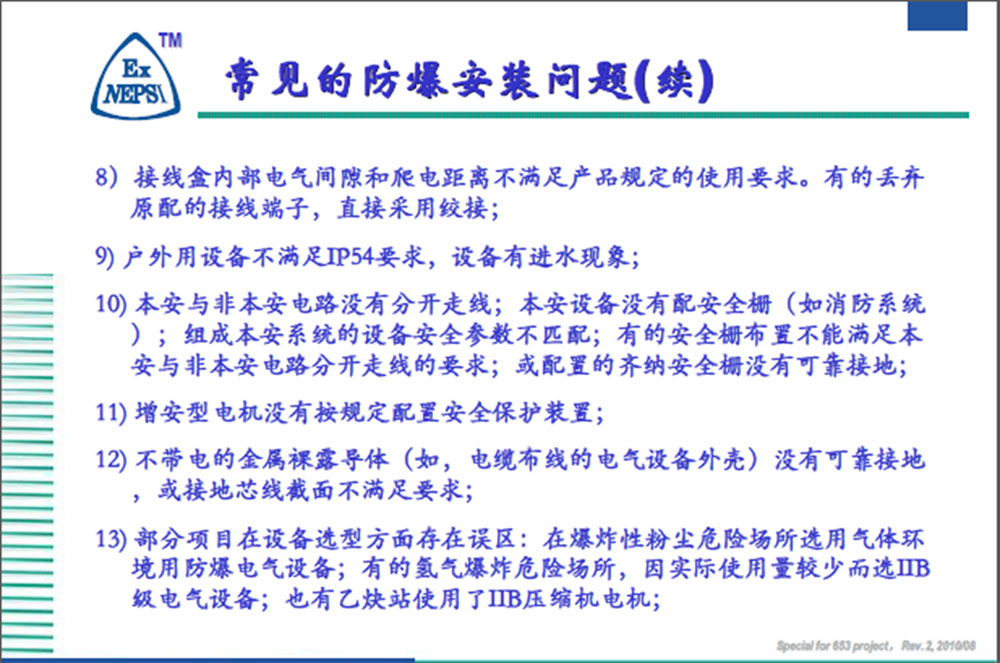 Ex NEPSI TM

常见的防爆安装问题(续)

8）接线盒内部电气间隙和爬电距离不满足产品规定的使用要求。有的丢弃原配的接线端子，直接采用绞接；

9) 户外用设备不满足IP54要求，设备有进水现象；

10) 本安与非本安电路没有分开走线；本安设备没有配安全栅（如消防系统）；组成本安系统的设备安全参数不匹配；有的安全栅布置不能满足本安与非本安电路分开走线的要求；或配置的齐纳安全栅没有可靠接地；

11) 增安型电机没有按规定配置安全保护装置；

12) 不带电的金属裸露导体（如，电缆布线的电气设备外壳）没有可靠接地，或接地芯线截面不满足要求；

13) 部分项目在设备选型方面存在误区：在爆炸性粉尘危险场所选用气体环境用防爆电气设备；有的氢气爆炸危险场所，因实际使用量较少而选IIB级电气设备；也有乙炔站使用了IIB压缩机电机；

Special for 653 project， Rev. 2, 2010/08